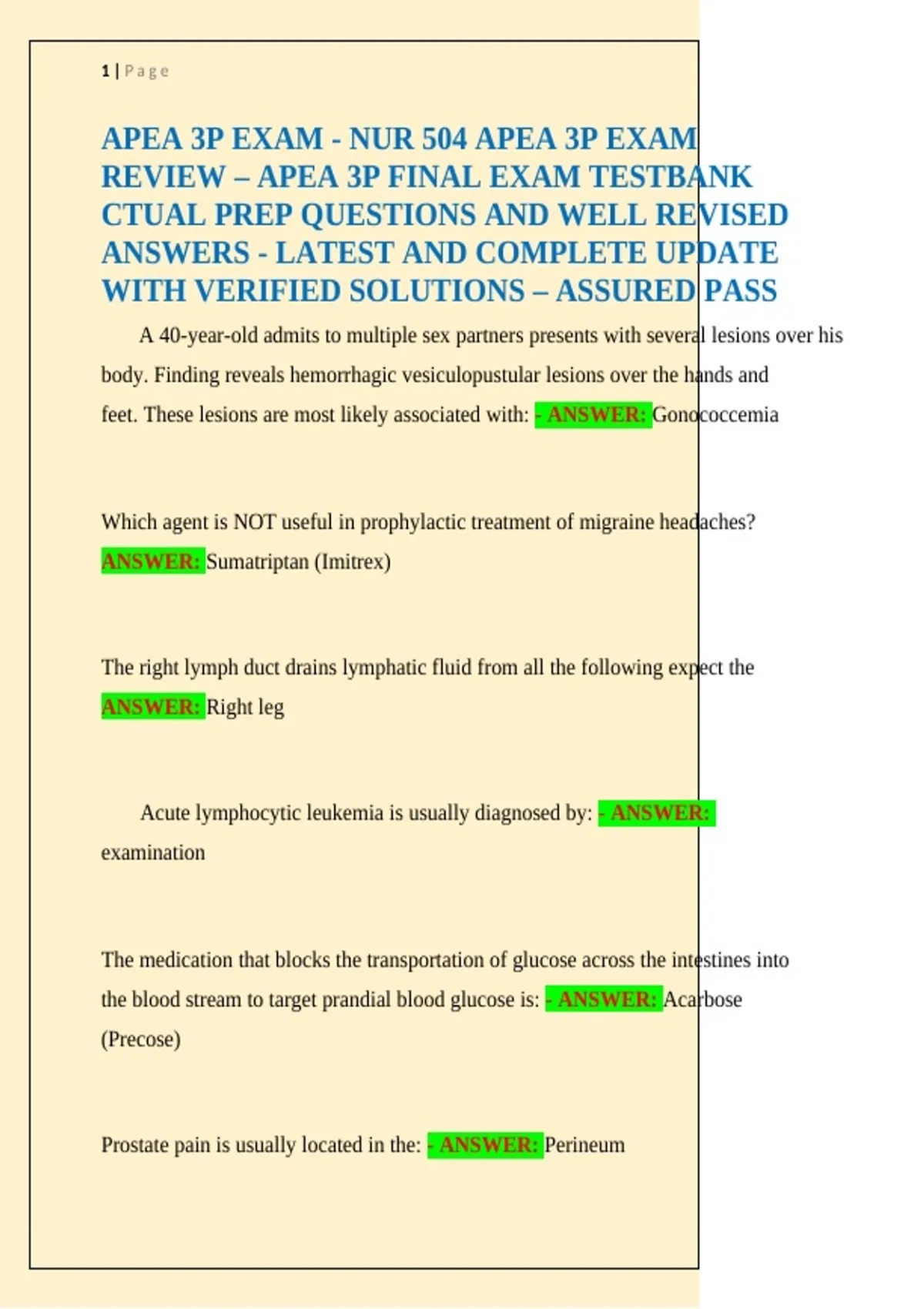 1 | Page

APEA 3P EXAM - NUR 504 APEA 3P EXAM REVIEW – APEA 3P FINAL EXAM TESTBANK CTUAL PREP QUESTIONS AND WELL REVISED ANSWERS - LATEST AND COMPLETE UPDATE WITH VERIFIED SOLUTIONS – ASSURED PASS

A 40-year-old admits to multiple sex partners presents with several lesions over his body. Finding reveals hemorrhagic vesiculopustular lesions over the hands and feet. These lesions are most likely associated with: - ANSWER: Gonococcemia

Which agent is NOT useful in prophylactic treatment of migraine headaches? ANSWER: Sumatriptan (Imitrex)

The right lymph duct drains lymphatic fluid from all the following expect the ANSWER: Right leg

Acute lymphocytic leukemia is usually diagnosed by: - ANSWER: examination

The medication that blocks the transportation of glucose across the intestines into the blood stream to target prandial blood glucose is: - ANSWER: Acarbose (Precose)

Prostate pain is usually located in the: - ANSWER: Perineum